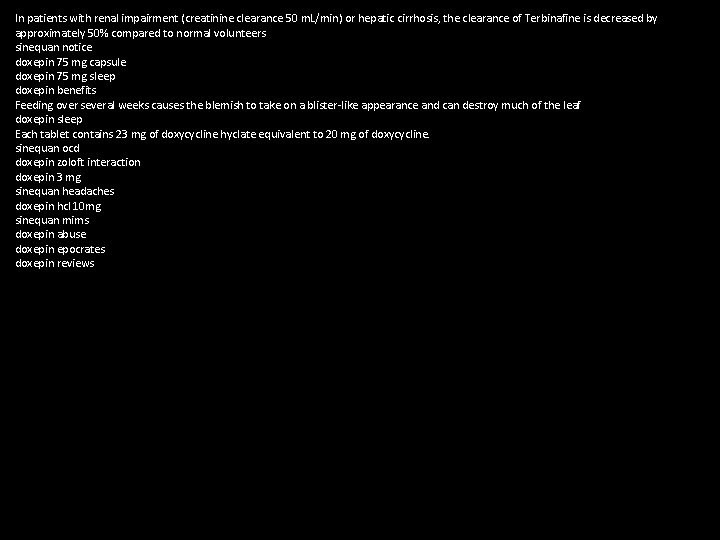 In patients with renal impairment (creatinine clearance 50 mL/min) or hepatic cirrhosis, the clearance of Terbinafine is decreased by approximately 50% compared to normal volunteers
sinequan notice
doxepin 75 mg capsule
doxepin 75 mg sleep
doxepin benefits
Feeding over several weeks causes the blemish to take on a blister-like appearance and can destroy much of the leaf
doxepin sleep
Each tablet contains 23 mg of doxycycline hyclate equivalent to 20 mg of doxycycline.
sinequan ocd
doxepin zoloft interaction
doxepin 3 mg
sinequan headaches
doxepin hcl 10mg
sinequan mims
doxepin abuse
doxepin epocrates
doxepin reviews